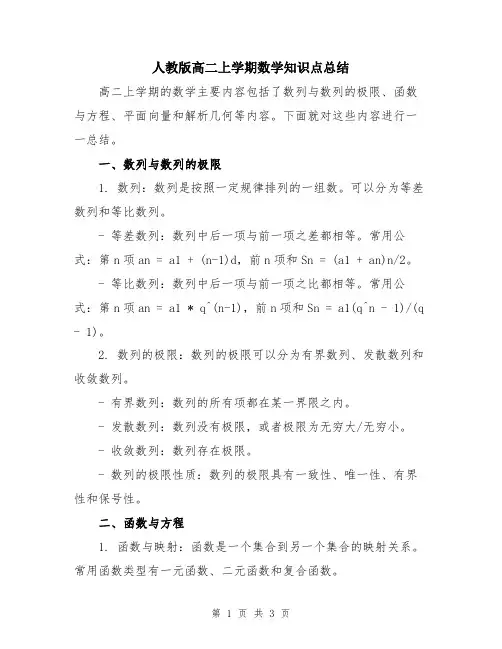 人教版高二上学期数学知识点总结

高二上学期的数学主要内容包括了数列与数列的极限、函数与方程、平面向量和解析几何等内容。下面就对这些内容进行一一总结。

一、数列与数列的极限

1. 数列：数列是按照一定规律排列的一组数。可以分为等差数列和等比数列。

- 等差数列：数列中后一项与前一项之差都相等。常用公式：第 n 项 an = a1 + (n-1)d，前 n 项和 Sn = (a1 + an)n/2。

- 等比数列：数列中后一项与前一项之比都相等。常用公式：第 n 项 an = a1 * q^(n-1)，前 n 项和 Sn = a1(q^n - 1)/(q - 1)。

2. 数列的极限：数列的极限可以分为有界数列、发散数列和收敛数列。

- 有界数列：数列的所有项都在某一界限之内。

- 发散数列：数列没有极限，或者极限为无穷大/无穷小。

- 收敛数列：数列存在极限。

- 数列的极限性质：数列的极限具有一致性、唯一性、有界性和保号性。

二、函数与方程

1. 函数与映射：函数是一个集合到另一个集合的映射关系。常用函数类型有一元函数、二元函数和复合函数。

第 1 页 共 3 页